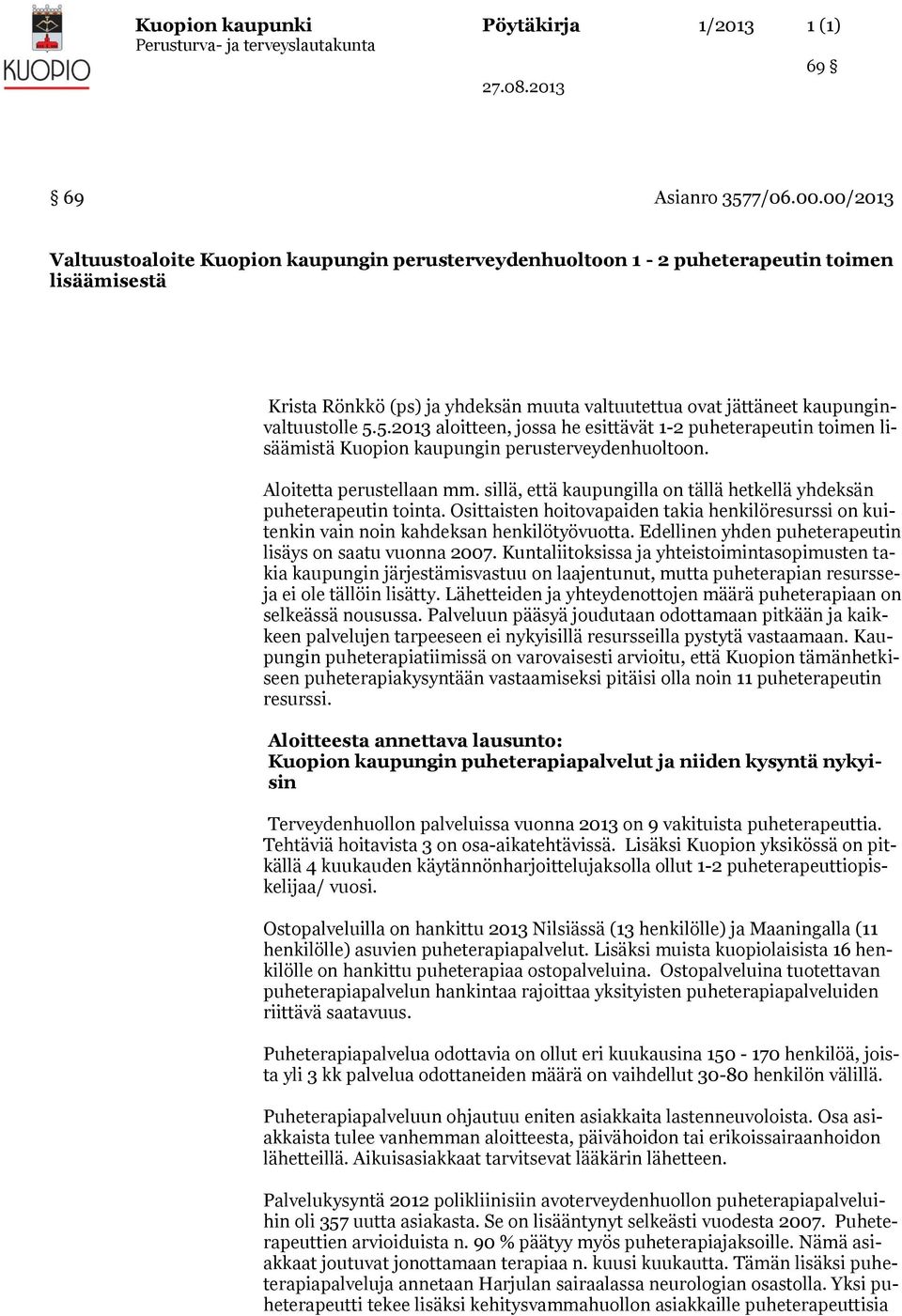 KUOPIO

Kuopion kaupunki
Perusturva- ja terveyslautakunta

Pöytäkirja 1/2013 1 (1)

69 §

27.08.2013

§ 69 Asianro 3577/06.00.00/2013

Valtuustoaloite Kuopion kaupungin perusterveydenhuoltoon 1 - 2 puheterapeutin toimen lisäämisestä

Krista Rönkkö (ps) ja yhdeksän muuta valtuutettua ovat jättäneet kaupunginvaltuustolle 5.5.2013 aloitteen, jossa he esittävät 1-2 puheterapeutin toimen lisäämistä Kuopion kaupungin perusterveydenhuoltoon.

Aloitetta perustellaan mm. sillä, että kaupungilla on tällä hetkellä yhdeksän puheterapeutin tointa. Osittaisten hoitovapaiden takia henkilöresurssi on kuitenkin vain noin kahdeksan henkilötyövuotta. Edellinen yhden puheterapeutin lisäys on saatu vuonna 2007. Kuntaliitoksissa ja yhteistoimintasopimusten takia kaupungin järjestämisvastuu on laajentunut, mutta puheterapian resursseja ei ole tällöin lisätty. Lähetteiden ja yhteydenottojen määrä puheterapiaan on selkeässä nousussa. Palveluun pääsyä joudutaan odottamaan pitkään ja kaikkeen palvelujen tarpeeseen ei nykyisillä resursseilla pystytä vastaamaan. Kaupungin puheterapiatiimissä on varovaisesti arvioitu, että Kuopion tämänhetkiseen puheterapiakysyntään vastaamiseksi pitäisi olla noin 11 puheterapeutin resurssi.

Aloitteesta annettava lausunto:
Kuopion kaupungin puheterapiapalvelut ja niiden kysyntä nykyisin

Terveydenhuollon palveluissa vuonna 2013 on 9 vakituista puheterapeuttia. Tehtäviä hoitavista 3 on osa-aikatehtävissä. Lisäksi Kuopion yksikössä on pitkällä 4 kuukauden käytännönharjoittelujaksolla ollut 1-2 puheterapeuttiopiskelijaa/ vuosi.

Ostopalveluilla on hankittu 2013 Nilsiässä (13 henkilölle) ja Maaningalla (11 henkilölle) asuvien puheterapiapalvelut. Lisäksi muista kuopiolaisista 16 henkilölle on hankittu puheterapiaa ostopalveluina. Ostopalveluina tuotettavan puheterapiapalvelun hankintaa rajoittaa yksityisten puheterapiapalveluiden riittävä saatavuus.

Puheterapiapalvelua odottavia on ollut eri kuukausina 150 - 170 henkilöä, joista yli 3 kk palvelua odottaneiden määrä on vaihdellut 30-80 henkilön välillä.

Puheterapiapalveluun ohjautuu eniten asiakkaita lastenneuvoloista. Osa asiakkaista tulee vanhemman aloitteesta, päivähoidon tai erikoissairaanhoidon lähetteillä. Aikuisasiakkaat tarvitsevat lääkärin lähetteen.

Palvelukysyntä 2012 polikliinisiin avoterveydenhuollon puheterapiapalveluihin oli 357 uutta asiakasta. Se on lisääntynyt selkeästi vuodesta 2007. Puheterapeuttien arvioiduista n. 90 % päätyy myös puheterapiajaksoille. Nämä asiakkaat joutuvat jonottamaan terapiaa n. kuusi kuukautta. Tämän lisäksi puheterapiapalveluja annetaan Harjulan sairaalassa neurologian osastolla. Yksi puheterapeutti tekee lisäksi kehitysvammahuollon asiakkaille puheterapeuttisia